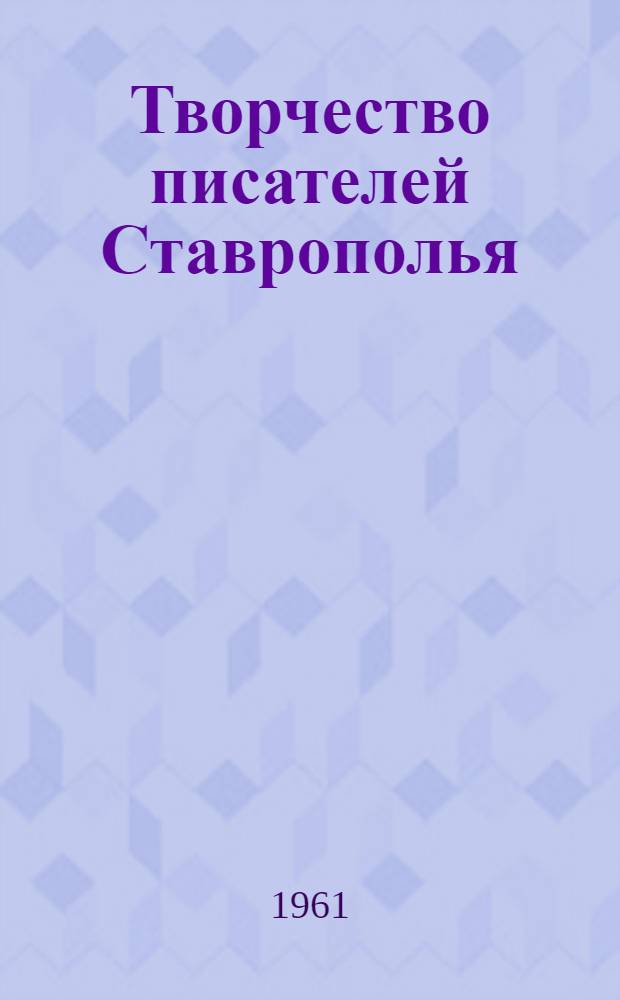 Творчество писателей Ставрополья

1961